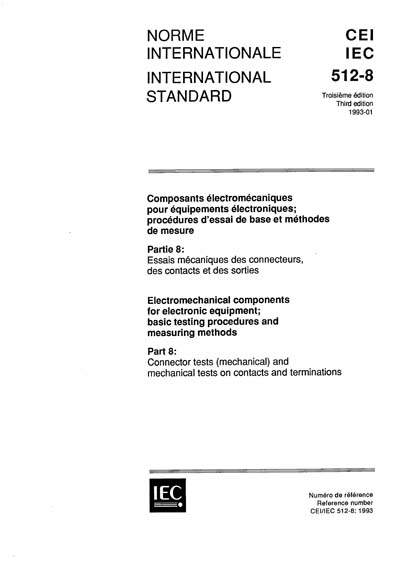 NORME
INTERNATIONALE

INTERNATIONAL
STANDARD

CEI
IEC
512-8

Troisième édition
Third edition
1993-01

Composants électromécaniques pour équipements électroniques; procédures d'essai de base et méthodes de mesure

Partie 8:
Essais mécaniques des connecteurs, des contacts et des sorties

Electromechanical components for electronic equipment; basic testing procedures and measuring methods

Part 8:
Connector tests (mechanical) and mechanical tests on contacts and terminations

IEC

Numéro de référence
Reference number
CEI/IEC 512-8: 1993